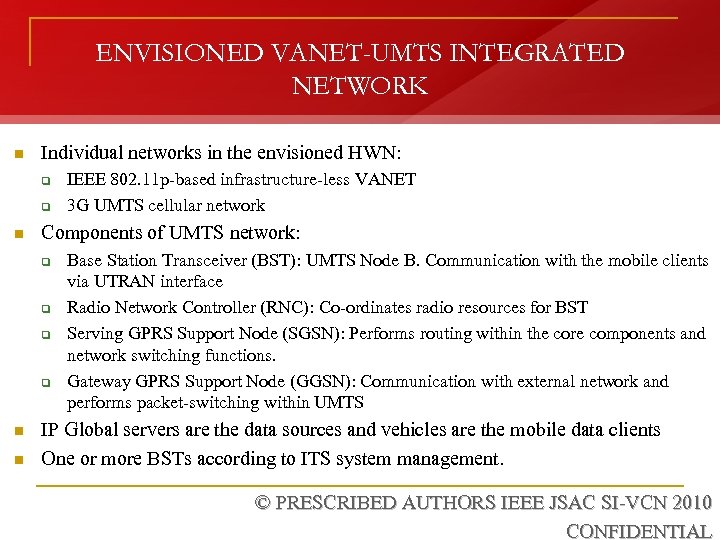 ENVISIONED VANET-UMTS INTEGRATED NETWORK

- Individual networks in the envisioned HWN:
  - IEEE 802.11p-based infrastructure-less VANET
  - 3G UMTS cellular network
- Components of UMTS network:
  - Base Station Transceiver (BST): UMTS Node B. Communication with the mobile clients via UTRAN interface
  - Radio Network Controller (RNC): Co-ordinates radio resources for BST
  - Serving GPRS Support Node (SGSN): Performs routing within the core components and network switching functions.
  - Gateway GPRS Support Node (GGSN): Communication with external network and performs packet-switching within UMTS
- IP Global servers are the data sources and vehicles are the mobile data clients
- One or more BSTs according to ITS system management.

© PRESCRIBED AUTHORS IEEE JSAC SI-VCN 2010 CONFIDENTIAL